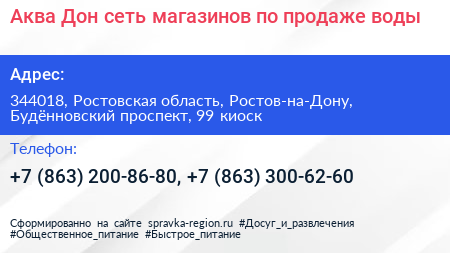 Аква Дон сеть магазинов по продаже воды

Адрес:

344018, Ростовская область, Ростов-на-Дону, Будённовский проспект, 99 киоск

Телефон:

+7 (863) 200-86-80, +7 (863) 300-62-60

Сформированно на сайте spravka-region.ru #Досуг_и_развлечения #Общественное_питание #Быстрое_питание